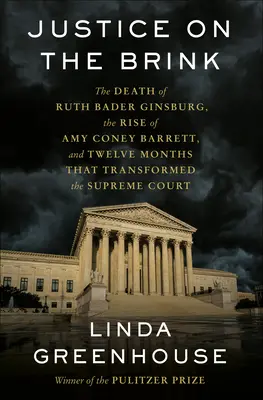 JUSTICE ON THE BRINK

The DEATH of RUTH BADER GINSBURG, the RISE of AMY CONEY BARRETT, and TWELVE MONTHS THAT TRANSFORMED the SUPREME COURT

LINDA GREENHOUSE

Winner of the PULITZER PRIZE